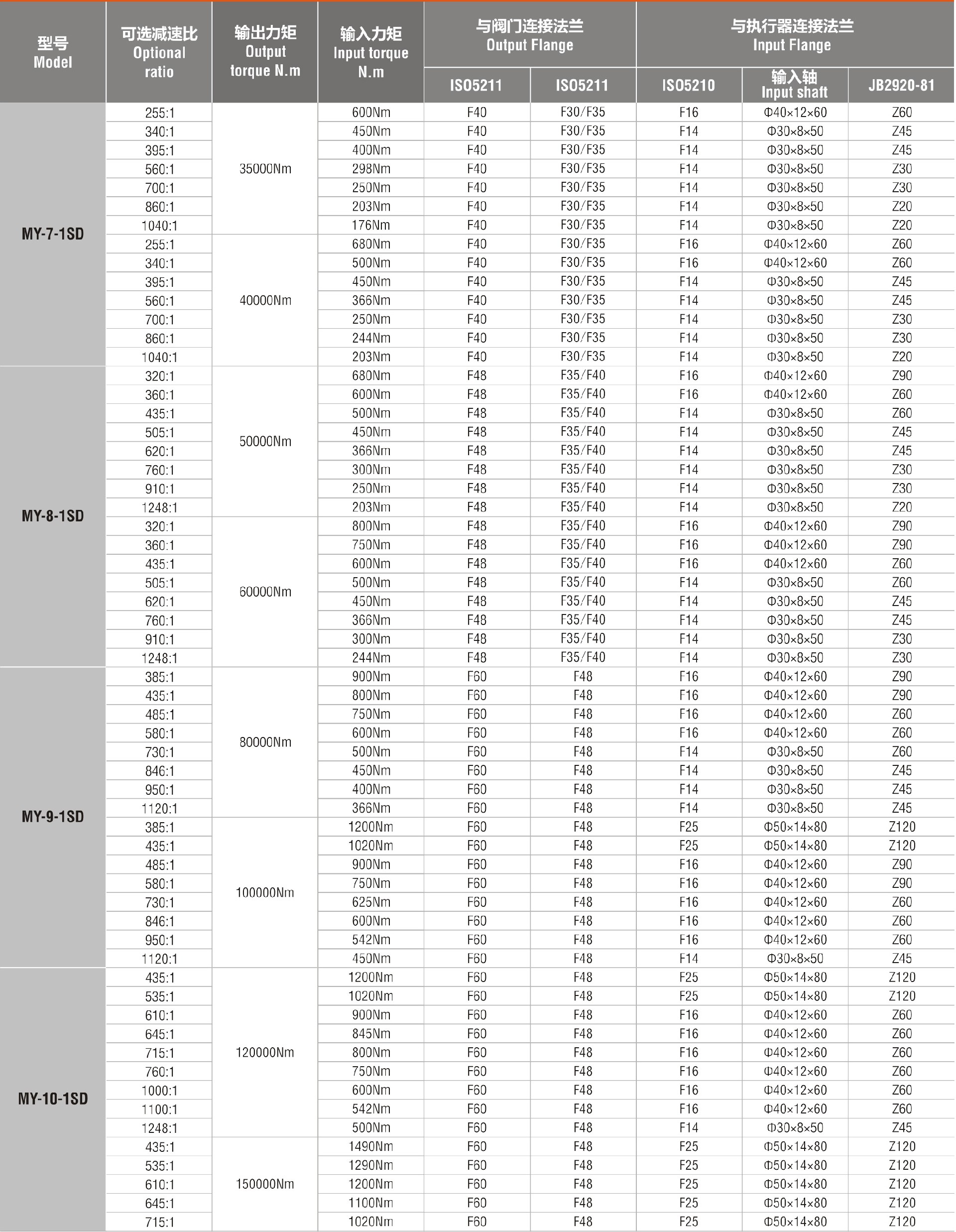 | 型号 Model | 可选减速比 Optional ratio | 输出力矩 Output torque N.m | 输入力矩 Input torque N.m | 与阀门连接法兰 Output Flange ISO5211 | 与阀门连接法兰 Output Flange ISO5211 | 与执行器连接法兰 Input Flange ISO5210 | 与执行器连接法兰 Input Flange 输入轴 Input shaft | 与执行器连接法兰 Input Flange JB2920-81 |
|---|---|---|---|---|---|---|---|---|
| MY-7-1SD | 255:1 | 35000Nm | 600Nm | F40 | F30/F35 | F16 | Φ40×12×60 | Z60 |
| | 340:1 | | 450Nm | F40 | F30/F35 | F14 | Φ30×8×50 | Z45 |
| | 395:1 | | 400Nm | F40 | F30/F35 | F14 | Φ30×8×50 | Z45 |
| | 560:1 | | 298Nm | F40 | F30/F35 | F14 | Φ30×8×50 | Z30 |
| | 700:1 | | 250Nm | F40 | F30/F35 | F14 | Φ30×8×50 | Z30 |
| | 860:1 | | 203Nm | F40 | F30/F35 | F14 | Φ30×8×50 | Z20 |
| | 1040:1 | | 176Nm | F40 | F30/F35 | F14 | Φ30×8×50 | Z20 |
| | 255:1 | 40000Nm | 680Nm | F40 | F30/F35 | F16 | Φ40×12×60 | Z60 |
| | 340:1 | | 500Nm | F40 | F30/F35 | F16 | Φ40×12×60 | Z60 |
| | 395:1 | | 450Nm | F40 | F30/F35 | F14 | Φ30×8×50 | Z45 |
| | 560:1 | | 366Nm | F40 | F30/F35 | F14 | Φ30×8×50 | Z45 |
| | 700:1 | | 250Nm | F40 | F30/F35 | F14 | Φ30×8×50 | Z30 |
| | 860:1 | | 244Nm | F40 | F30/F35 | F14 | Φ30×8×50 | Z30 |
| | 1040:1 | | 203Nm | F40 | F30/F35 | F14 | Φ30×8×50 | Z20 |
| MY-8-1SD | 320:1 | 50000Nm | 680Nm | F48 | F35/F40 | F16 | Φ40×12×60 | Z90 |
| | 360:1 | | 600Nm | F48 | F35/F40 | F16 | Φ40×12×60 | Z60 |
| | 435:1 | | 500Nm | F48 | F35/F40 | F14 | Φ30×8×50 | Z60 |
| | 505:1 | | 450Nm | F48 | F35/F40 | F14 | Φ30×8×50 | Z45 |
| | 620:1 | | 366Nm | F48 | F35/F40 | F14 | Φ30×8×50 | Z45 |
| | 760:1 | | 300Nm | F48 | F35/F40 | F14 | Φ30×8×50 | Z30 |
| | 910:1 | | 250Nm | F48 | F35/F40 | F14 | Φ30×8×50 | Z30 |
| | 1248:1 | | 203Nm | F48 | F35/F40 | F14 | Φ30×8×50 | Z20 |
| | 320:1 | 60000Nm | 800Nm | F48 | F35/F40 | F16 | Φ40×12×60 | Z90 |
| | 360:1 | | 750Nm | F48 | F35/F40 | F16 | Φ40×12×60 | Z90 |
| | 435:1 | | 600Nm | F48 | F35/F40 | F16 | Φ40×12×60 | Z60 |
| | 505:1 | | 500Nm | F48 | F35/F40 | F14 | Φ30×8×50 | Z60 |
| | 620:1 | | 450Nm | F48 | F35/F40 | F14 | Φ30×8×50 | Z45 |
| | 760:1 | | 366Nm | F48 | F35/F40 | F14 | Φ30×8×50 | Z45 |
| | 910:1 | | 300Nm | F48 | F35/F40 | F14 | Φ30×8×50 | Z30 |
| | 1248:1 | | 244Nm | F48 | F35/F40 | F14 | Φ30×8×50 | Z30 |
| MY-9-1SD | 385:1 | 80000Nm | 900Nm | F60 | F48 | F16 | Φ40×12×60 | Z90 |
| | 435:1 | | 800Nm | F60 | F48 | F16 | Φ40×12×60 | Z90 |
| | 485:1 | | 750Nm | F60 | F48 | F16 | Φ40×12×60 | Z60 |
| | 580:1 | | 600Nm | F60 | F48 | F16 | Φ40×12×60 | Z60 |
| | 730:1 | | 500Nm | F60 | F48 | F14 | Φ30×8×50 | Z60 |
| | 846:1 | | 450Nm | F60 | F48 | F14 | Φ30×8×50 | Z45 |
| | 950:1 | | 400Nm | F60 | F48 | F14 | Φ30×8×50 | Z45 |
| | 1120:1 | | 366Nm | F60 | F48 | F14 | Φ30×8×50 | Z45 |
| | 385:1 | 100000Nm | 1200Nm | F60 | F48 | F25 | Φ50×14×80 | Z120 |
| | 435:1 | | 1020Nm | F60 | F48 | F25 | Φ50×14×80 | Z120 |
| | 485:1 | | 900Nm | F60 | F48 | F16 | Φ40×12×60 | Z90 |
| | 580:1 | | 750Nm | F60 | F48 | F16 | Φ40×12×60 | Z90 |
| | 730:1 | | 625Nm | F60 | F48 | F16 | Φ40×12×60 | Z60 |
| | 846:1 | | 600Nm | F60 | F48 | F16 | Φ40×12×60 | Z60 |
| | 950:1 | | 542Nm | F60 | F48 | F16 | Φ40×12×60 | Z60 |
| | 1120:1 | | 450Nm | F60 | F48 | F14 | Φ30×8×50 | Z45 |
| MY-10-1SD | 435:1 | 120000Nm | 1200Nm | F60 | F48 | F25 | Φ50×14×80 | Z120 |
| | 535:1 | | 1020Nm | F60 | F48 | F25 | Φ50×14×80 | Z120 |
| | 610:1 | | 900Nm | F60 | F48 | F16 | Φ40×12×60 | Z60 |
| | 645:1 | | 845Nm | F60 | F48 | F16 | Φ40×12×60 | Z60 |
| | 715:1 | | 800Nm | F60 | F48 | F16 | Φ40×12×60 | Z60 |
| | 760:1 | | 750Nm | F60 | F48 | F16 | Φ40×12×60 | Z60 |
| | 1000:1 | | 600Nm | F60 | F48 | F16 | Φ40×12×60 | Z60 |
| | 1100:1 | | 542Nm | F60 | F48 | F16 | Φ40×12×60 | Z60 |
| | 1248:1 | | 500Nm | F60 | F48 | F14 | Φ30×8×50 | Z45 |
| | 435:1 | 150000Nm | 1490Nm | F60 | F48 | F25 | Φ50×14×80 | Z120 |
| | 535:1 | | 1290Nm | F60 | F48 | F25 | Φ50×14×80 | Z120 |
| | 610:1 | | 1200Nm | F60 | F48 | F25 | Φ50×14×80 | Z120 |
| | 645:1 | | 1100Nm | F60 | F48 | F25 | Φ50×14×80 | Z120 |
| | 715:1 | | 1020Nm | F60 | F48 | F25 | Φ50×14×80 | Z120 |